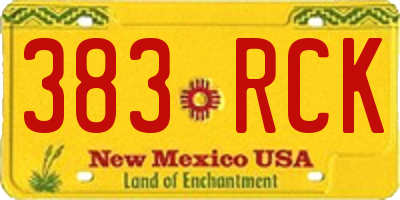 383 RCK

New Mexico USA
Land of Enchantment